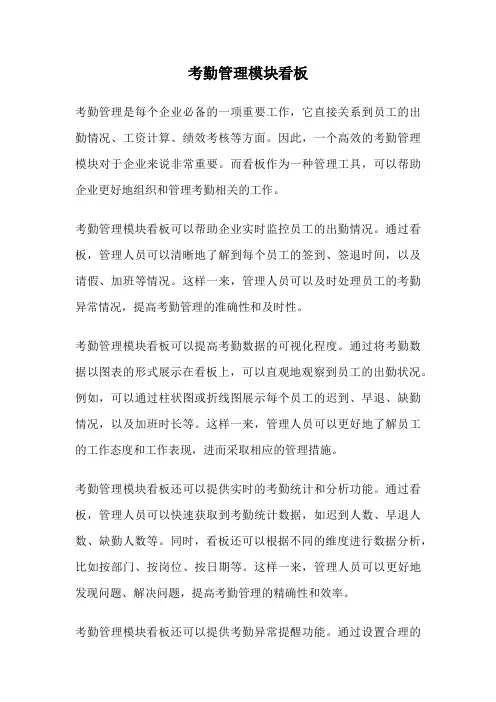 考勤管理模块看板

考勤管理是每个企业必备的一项重要工作，它直接关系到员工的出勤情况、工资计算、绩效考核等方面。因此，一个高效的考勤管理模块对于企业来说非常重要。而看板作为一种管理工具，可以帮助企业更好地组织和管理考勤相关的工作。

考勤管理模块看板可以帮助企业实时监控员工的出勤情况。通过看板，管理人员可以清晰地了解到每个员工的签到、签退时间，以及请假、加班等情况。这样一来，管理人员可以及时处理员工的考勤异常情况，提高考勤管理的准确性和及时性。

考勤管理模块看板可以提高考勤数据的可视化程度。通过将考勤数据以图表的形式展示在看板上，可以直观地观察到员工的出勤状况。例如，可以通过柱状图或折线图展示每个员工的迟到、早退、缺勤情况，以及加班时长等。这样一来，管理人员可以更好地了解员工的工作态度和工作表现，进而采取相应的管理措施。

考勤管理模块看板还可以提供实时的考勤统计和分析功能。通过看板，管理人员可以快速获取到考勤统计数据，如迟到人数、早退人数、缺勤人数等。同时，看板还可以根据不同的维度进行数据分析，比如按部门、按岗位、按日期等。这样一来，管理人员可以更好地发现问题、解决问题，提高考勤管理的精确性和效率。

考勤管理模块看板还可以提供考勤异常提醒功能。通过设置合理的